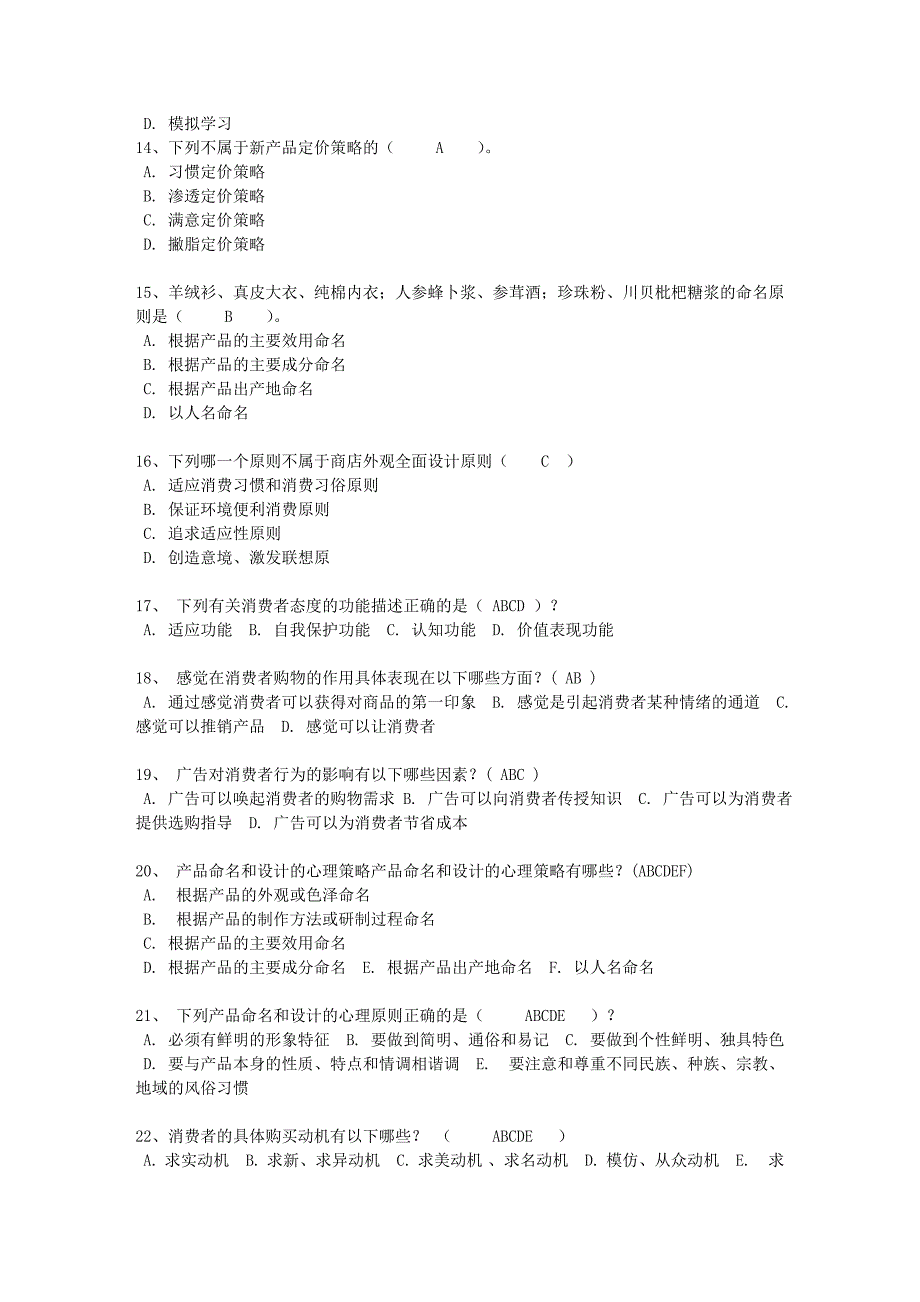 D. 模拟学习
14、下列不属于新产品定价策略的（ A ）。
A. 习惯定价策略
B. 渗透定价策略
C. 满意定价策略
D. 撇脂定价策略

15、羊绒衫、真皮大衣、纯棉内衣；人参蜂卜浆、参茸酒；珍珠粉、川贝枇杷糖浆的命名原则是（ B ）。
A. 根据产品的主要效用命名
B. 根据产品的主要成分命名
C. 根据产品出产地命名
D. 以人名命名

16、下列哪一个原则不属于商店外观全面设计原则（ C ）
A. 适应消费习惯和消费习俗原则
B. 保证环境便利消费原则
C. 追求适应性原则
D. 创造意境、激发联想原

17、 下列有关消费者态度的功能描述正确的是（ ABCD ）？
A. 适应功能 B. 自我保护功能 C. 认知功能 D. 价值表现功能

18、 感觉在消费者购物的作用具体表现在以下哪些方面？（ AB ）
A. 通过感觉消费者可以获得对商品的第一印象 B. 感觉是引起消费者某种情绪的通道 C. 感觉可以推销产品 D. 感觉可以让消费者

19、 广告对消费者行为的影响有以下哪些因素？（ ABC ）
A. 广告可以唤起消费者的购物需求 B. 广告可以向消费者传授知识 C. 广告可以为消费者提供选购指导 D. 广告可以为消费者节省成本

20、 产品命名和设计的心理策略产品命名和设计的心理策略有哪些？(ABCDEF)
A. 根据产品的外观或色泽命名
B. 根据产品的制作方法或研制过程命名
C. 根据产品的主要效用命名
D. 根据产品的主要成分命名 E. 根据产品出产地命名 F. 以人名命名

21、 下列产品命名和设计的心理原则正确的是（ ABCDE ）？
A. 必须有鲜明的形象特征 B. 要做到简明、通俗和易记 C. 要做到个性鲜明、独具特色 D. 要与产品本身的性质、特点和情调相谐调 E. 要注意和尊重不同民族、种族、宗教、地域的风俗习惯

22、消费者的具体购买动机有以下哪些？ （ ABCDE ）
A. 求实动机 B. 求新、求异动机 C. 求美动机 、求名动机 D. 模仿、从众动机 E. 求